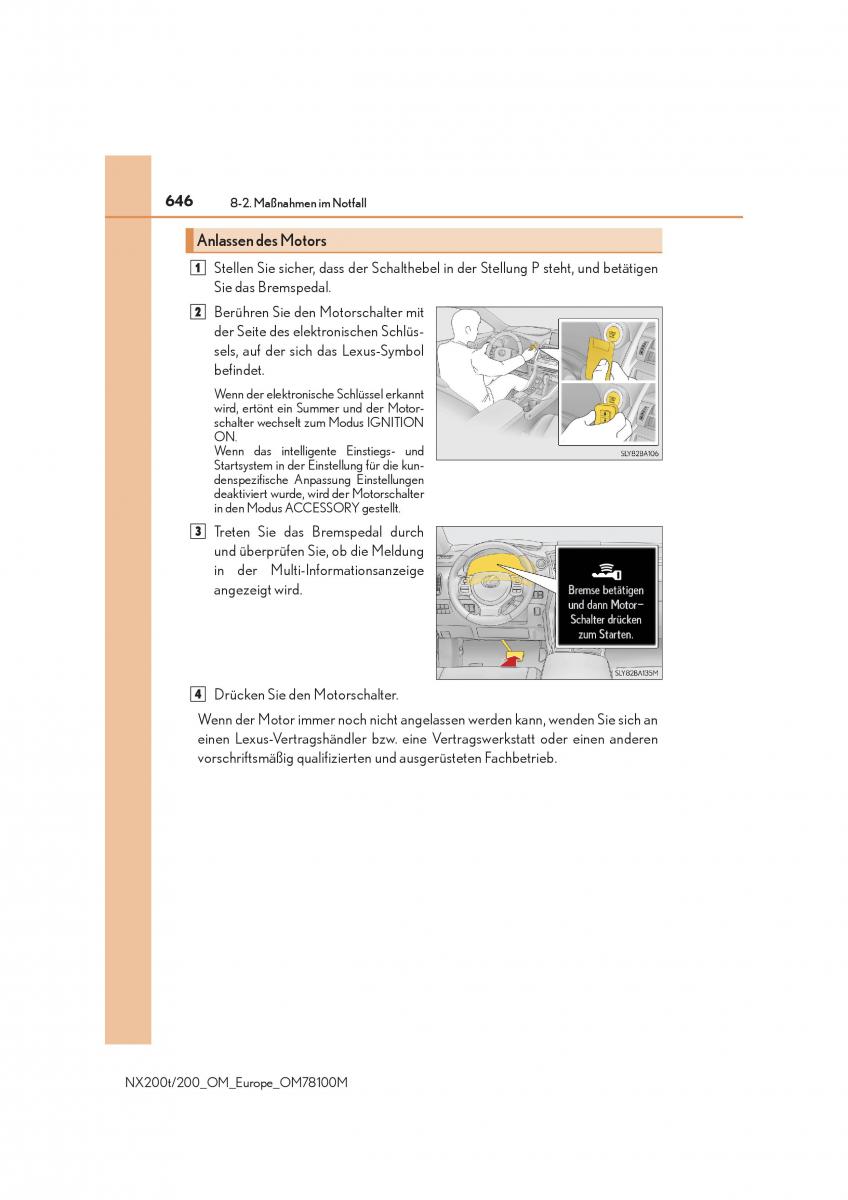 646 8-2. Maßnahmen im Notfall

Anlassen des Motors

1 Stellen Sie sicher, dass der Schalthebel in der Stellung P steht, und betätigen Sie das Bremspedal.

2 Berühren Sie den Motorschalter mit der Seite des elektronischen Schlüssels, auf der sich das Lexus-Symbol befindet.

Wenn der elektronische Schlüssel erkannt wird, ertönt ein Summer und der Motorschalter wechselt zum Modus IGNITION ON.
Wenn das intelligente Einstiegs- und Startsystem in der Einstellung für die kundenspezifische Anpassung Einstellungen deaktiviert wurde, wird der Motorschalter in den Modus ACCESSORY gestellt.

SLYB2BA106

3 Treten Sie das Bremspedal durch und überprüfen Sie, ob die Meldung in der Multi-Informationsanzeige angezeigt wird.

Bremse betätigen und dann Motor-Schalter drücken zum Starten.

SLYB2BA135M

4 Drücken Sie den Motorschalter.

Wenn der Motor immer noch nicht angelassen werden kann, wenden Sie sich an einen Lexus-Vertragshändler bzw. eine Vertragswerkstatt oder einen anderen vorschriftsmäßig qualifizierten und ausgerüsteten Fachbetrieb.

NX200t/200_OM_Europe_OM78100M